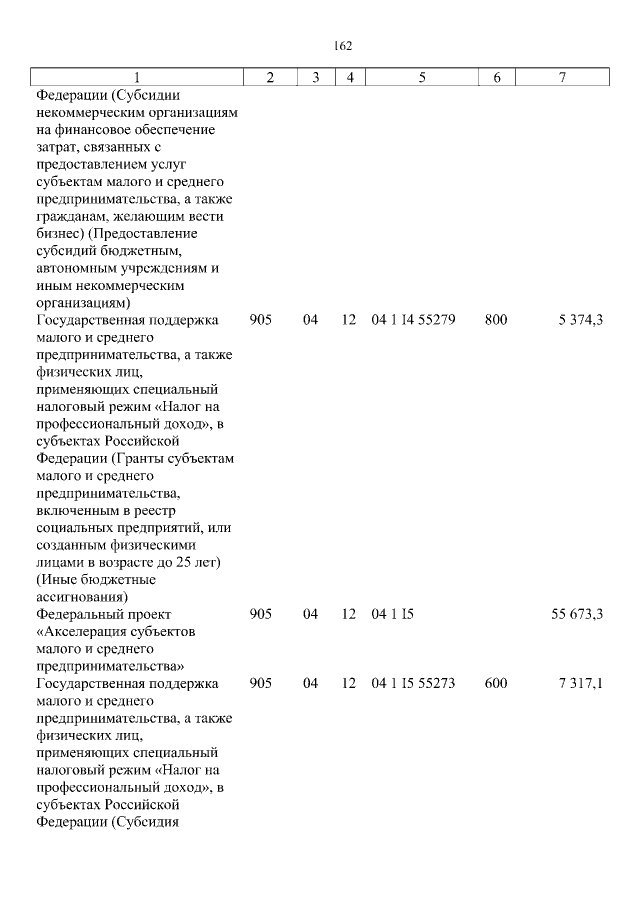 162

| 1 | 2 | 3 | 4 | 5 | 6 | 7 |
|---|---|---|---|---|---|---|
| Федерации (Субсидии некоммерческим организациям на финансовое обеспечение затрат, связанных с предоставлением услуг субъектам малого и среднего предпринимательства, а также гражданам, желающим вести бизнес) (Предоставление субсидий бюджетным, автономным учреждениям и иным некоммерческим организациям) | | | | | | |
| Государственная поддержка малого и среднего предпринимательства, а также физических лиц, применяющих специальный налоговый режим «Налог на профессиональный доход», в субъектах Российской Федерации (Гранты субъектам малого и среднего предпринимательства, включенным в реестр социальных предприятий, или созданным физическими лицами в возрасте до 25 лет) (Иные бюджетные ассигнования) | 905 | 04 | 12 | 04 1 I4 55279 | 800 | 5 374,3 |
| Федеральный проект «Акселерация субъектов малого и среднего предпринимательства» | 905 | 04 | 12 | 04 1 I5 | | 55 673,3 |
| Государственная поддержка малого и среднего предпринимательства, а также физических лиц, применяющих специальный налоговый режим «Налог на профессиональный доход», в субъектах Российской Федерации (Субсидия | 905 | 04 | 12 | 04 1 I5 55273 | 600 | 7 317,1 |